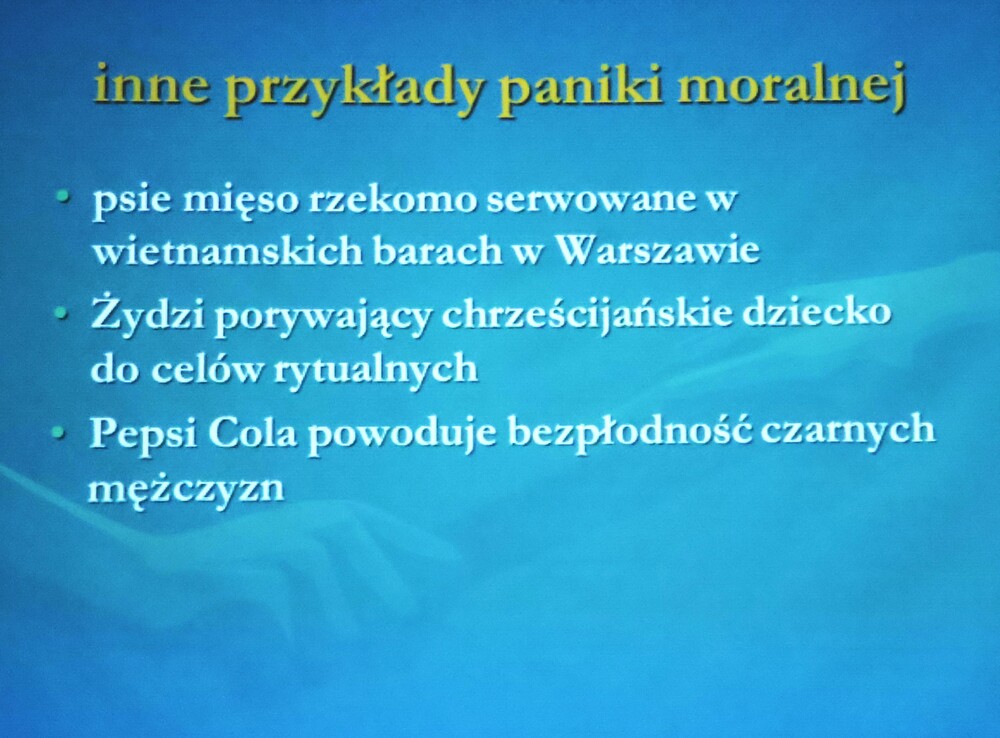 inne przykłady paniki moralnej

• psie mięso rzekomo serwowane w wietnamskich barach w Warszawie
• Żydzi porywający chrześcijańskie dziecko do celów rytualnych
• Pepsi Cola powoduje bezpłodność czarnych mężczyzn